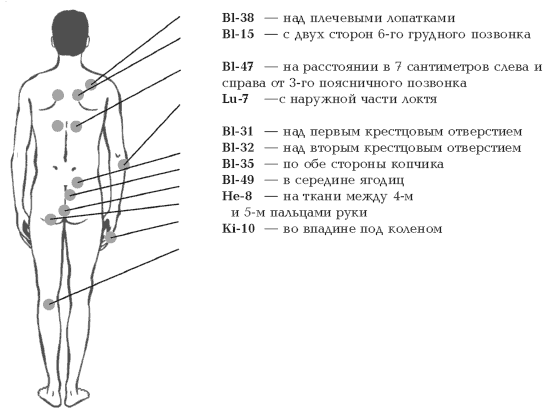 Bl-38 — над плечевыми лопатками
Bl-15 — с двух сторон 6-го грудного позвонка

Bl-47 — на расстоянии в 7 сантиметров слева и справа от 3-го поясничного позвонка
Lu-7 —с наружной части локтя

Bl-31 — над первым крестцовым отверстием
Bl-32 — над вторым крестцовым отверстием
Bl-35 — по обе стороны копчика
Bl-49 — в середине ягодиц
He-8 — на ткани между 4-м и 5-м пальцами руки
Ki-10 — во впадине под коленом